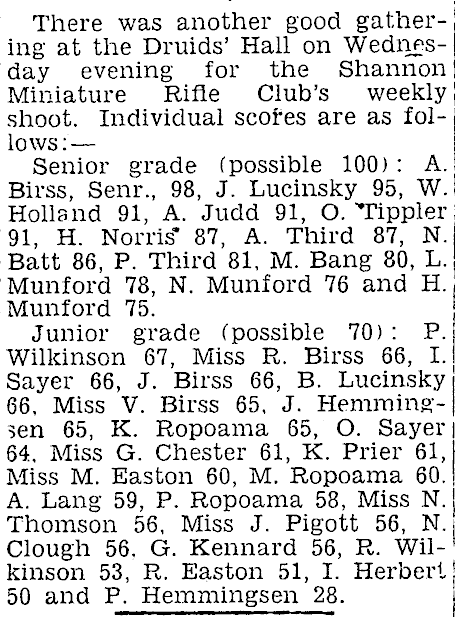 There was another good gathering at the Druids' Hall on Wednesday evening for the Shannon Miniature Rifle Club's weekly shoot. Individual scores are as follows:—

Senior grade (possible 100): A. Birss, Senr., 98, J. Lucinsky 95, W. Holland 91, A. Judd 91, O. Tippler 91, H. Norris 87, A. Third 87, N. Batt 86, P. Third 81, M. Bang 80, L. Munford 78, N. Munford 76 and H. Munford 75.

Junior grade (possible 70): P. Wilkinson 67, Miss R. Birss 66, I. Sayer 66, J. Birss 66, B. Lucinsky 66, Miss V. Birss 65, J. Hemmingsen 65, K. Ropoama 65, O. Sayer 64, Miss G. Chester 61, K. Prier 61, Miss M. Easton 60, M. Ropoama 60. A. Lang 59, P. Ropoama 58, Miss N. Thomson 56, Miss J. Pigott 56, N. Clough 56, G. Kennard 56, R. Wilkinson 53, R. Easton 51, I. Herbert 50 and P. Hemmingsen 28.